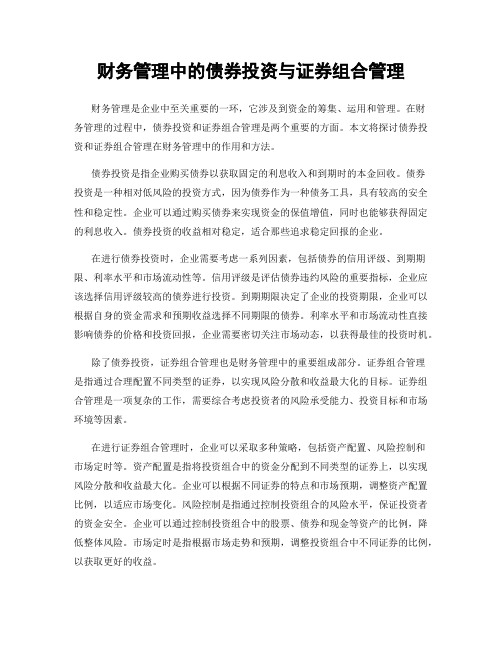 财务管理中的债券投资与证券组合管理

财务管理是企业中至关重要的一环，它涉及到资金的筹集、运用和管理。在财务管理的过程中，债券投资和证券组合管理是两个重要的方面。本文将探讨债券投资和证券组合管理在财务管理中的作用和方法。

债券投资是指企业购买债券以获取固定的利息收入和到期时的本金回收。债券投资是一种相对低风险的投资方式，因为债券作为一种债务工具，具有较高的安全性和稳定性。企业可以通过购买债券来实现资金的保值增值，同时也能够获得固定的利息收入。债券投资的收益相对稳定，适合那些追求稳定回报的企业。

在进行债券投资时，企业需要考虑一系列因素，包括债券的信用评级、到期期限、利率水平和市场流动性等。信用评级是评估债券违约风险的重要指标，企业应该选择信用评级较高的债券进行投资。到期期限决定了企业的投资期限，企业可以根据自身的资金需求和预期收益选择不同期限的债券。利率水平和市场流动性直接影响债券的价格和投资回报，企业需要密切关注市场动态，以获得最佳的投资时机。

除了债券投资，证券组合管理也是财务管理中的重要组成部分。证券组合管理是指通过合理配置不同类型的证券，以实现风险分散和收益最大化的目标。证券组合管理是一项复杂的工作，需要综合考虑投资者的风险承受能力、投资目标和市场环境等因素。

在进行证券组合管理时，企业可以采取多种策略，包括资产配置、风险控制和市场定时等。资产配置是指将投资组合中的资金分配到不同类型的证券上，以实现风险分散和收益最大化。企业可以根据不同证券的特点和市场预期，调整资产配置比例，以适应市场变化。风险控制是指通过控制投资组合的风险水平，保证投资者的资金安全。企业可以通过控制投资组合中的股票、债券和现金等资产的比例，降低整体风险。市场定时是指根据市场走势和预期，调整投资组合中不同证券的比例，以获取更好的收益。